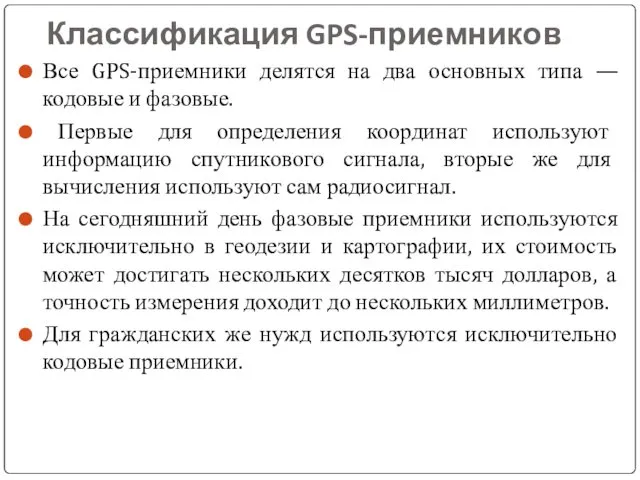 Классификация GPS-приемников

Все GPS-приемники делятся на два основных типа — кодовые и фазовые.

Первые для определения координат используют информацию спутникового сигнала, вторые же для вычисления используют сам радиосигнал.

На сегодняшний день фазовые приемники используются исключительно в геодезии и картографии, их стоимость может достигать нескольких десятков тысяч долларов, а точность измерения доходит до нескольких миллиметров.

Для гражданских же нужд используются исключительно кодовые приемники.